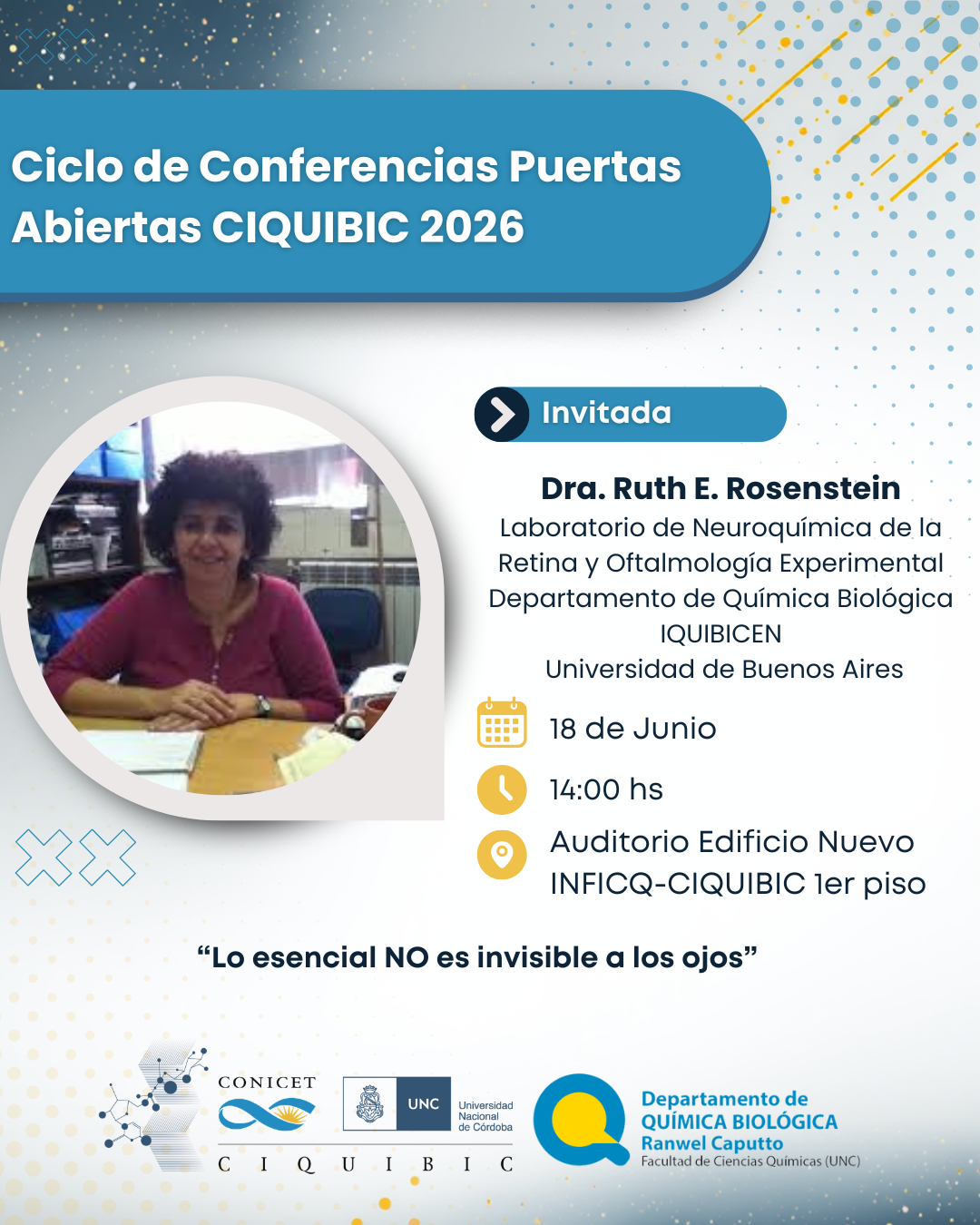 Ciclo de Conferencias Puertas Abiertas CIQUIBIC 2026

Invitada

Dra. Ruth E. Rosenstein
Laboratorio de Neuroquímica de la Retina y Oftalmología Experimental
Departamento de Química Biológica
IQUIBICEN
Universidad de Buenos Aires

18 de Junio

14:00 hs

Auditorio Edificio Nuevo INFICQ-CIQUIBIC 1er piso

"Lo esencial NO es invisible a los ojos"

CONICET
CIQUIBIC

UNC
Universidad Nacional de Córdoba

Departamento de
QUÍMICA BIOLÓGICA
Ranwel Caputto
Facultad de Ciencias Químicas (UNC)